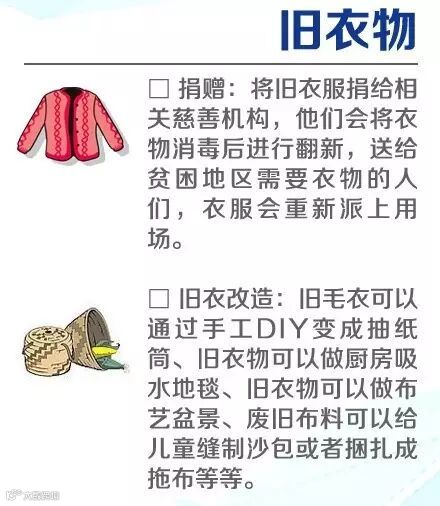 旧衣物

☐ 捐赠：将旧衣服捐给相关慈善机构，他们会将衣物消毒后进行翻新，送给贫困地区需要衣物的人们，衣服会重新派上用场。

☐ 旧衣改造：旧毛衣可以通过手工DIY变成抽纸筒、旧衣物可以做厨房吸水地毯、旧衣物可以做布艺盆景、废旧布料可以给儿童缝制沙包或者捆扎成拖布等等。